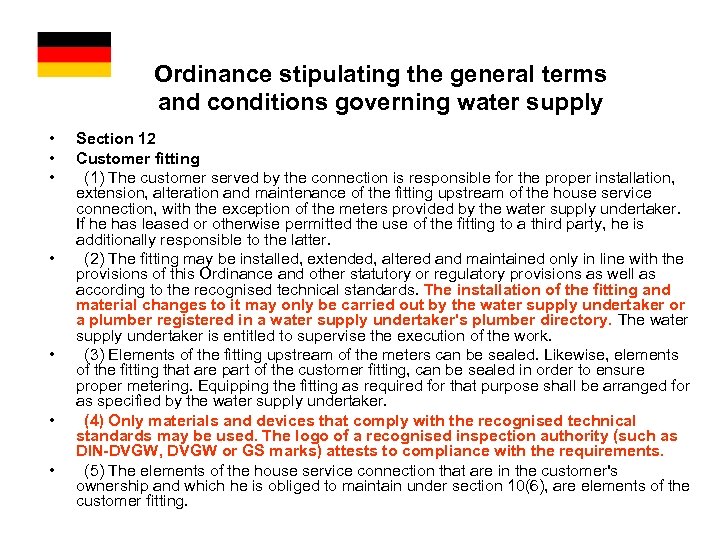 Ordinance stipulating the general terms and conditions governing water supply

• Section 12

• Customer fitting

• (1) The customer served by the connection is responsible for the proper installation, extension, alteration and maintenance of the fitting upstream of the house service connection, with the exception of the meters provided by the water supply undertaker. If he has leased or otherwise permitted the use of the fitting to a third party, he is additionally responsible to the latter.

• (2) The fitting may be installed, extended, altered and maintained only in line with the provisions of this Ordinance and other statutory or regulatory provisions as well as according to the recognised technical standards. The installation of the fitting and material changes to it may only be carried out by the water supply undertaker or a plumber registered in a water supply undertaker's plumber directory. The water supply undertaker is entitled to supervise the execution of the work.

• (3) Elements of the fitting upstream of the meters can be sealed. Likewise, elements of the fitting that are part of the customer fitting, can be sealed in order to ensure proper metering. Equipping the fitting as required for that purpose shall be arranged for as specified by the water supply undertaker.

• (4) Only materials and devices that comply with the recognised technical standards may be used. The logo of a recognised inspection authority (such as DIN-DVGW, DVGW or GS marks) attests to compliance with the requirements.

• (5) The elements of the house service connection that are in the customer's ownership and which he is obliged to maintain under section 10(6), are elements of the customer fitting.